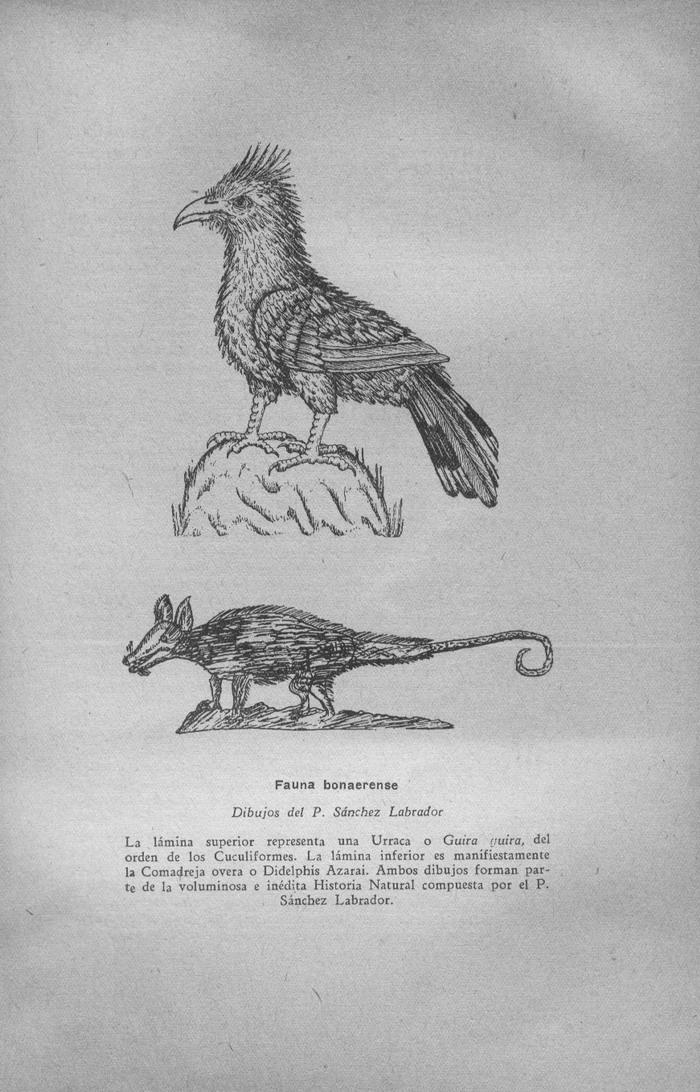 Fauna bonaerense

Dibujos del P. Sánchez Labrador

La lámina superior representa una Urraca o Guira guira, del orden de los Cuculiformes. La lámina inferior es manifiestamente la Comadreja overa o Didelphis Azarai. Ambos dibujos forman parte de la voluminosa e inédita Historia Natural compuesta por el P. Sánchez Labrador.